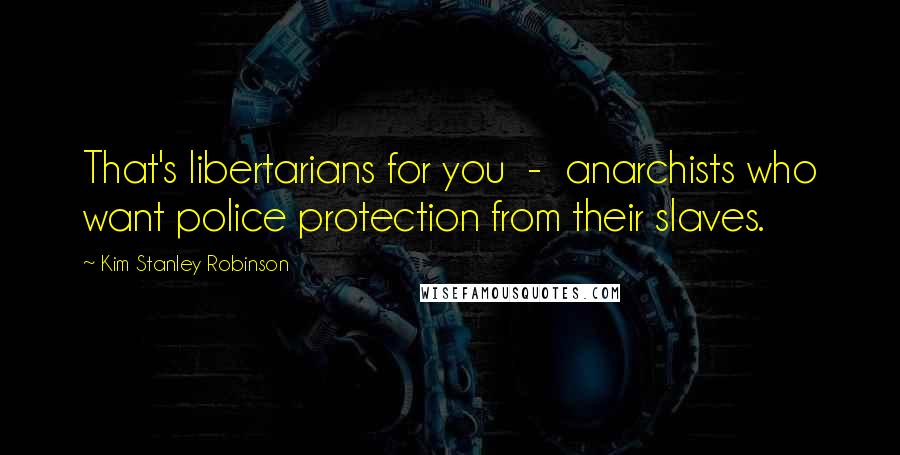 That's libertarians for you - anarchists who want police protection from their slaves.

~ Kim Stanley Robinson

WISEFAMOUSQUOTES.COM